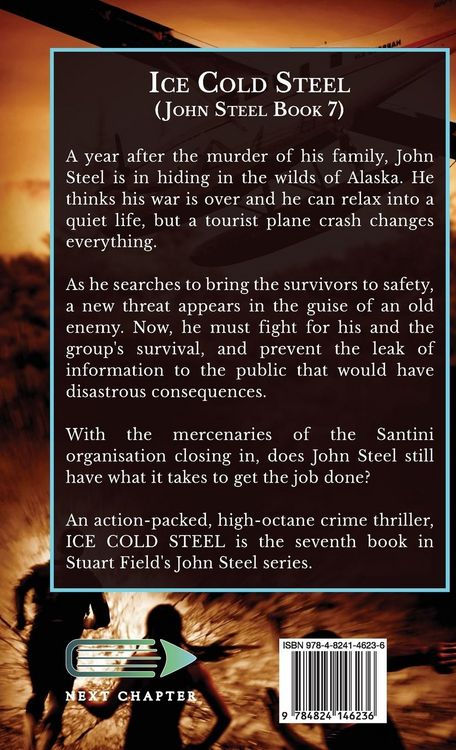 ICE COLD STEEL
(JOHN STEEL BOOK 7)

A year after the murder of his family, John Steel is in hiding in the wilds of Alaska. He thinks his war is over and he can relax into a quiet life, but a tourist plane crash changes everything.

As he searches to bring the survivors to safety, a new threat appears in the guise of an old enemy. Now, he must fight for his and the group's survival, and prevent the leak of information to the public that would have disastrous consequences.

With the mercenaries of the Santini organisation closing in, does John Steel still have what it takes to get the job done?

An action-packed, high-octane crime thriller, ICE COLD STEEL is the seventh book in Stuart Field's John Steel series.

NEXT CHAPTER

ISBN 978-4-8241-4623-6

9 784824 146236